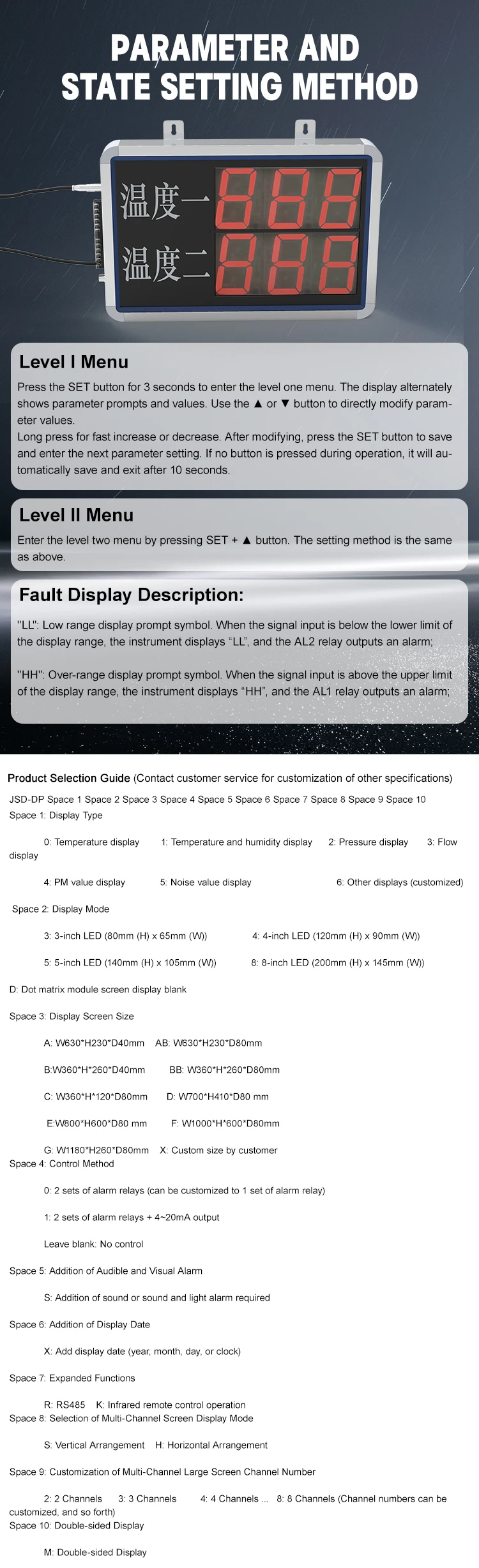 PARAMETER AND STATE SETTING METHOD

温度一

温度二

Level I Menu

Press the SET button for 3 seconds to enter the level one menu. The display alternately shows parameter prompts and values. Use the ▲ or ▼ button to directly modify parameter values.
Long press for fast increase or decrease. After modifying, press the SET button to save and enter the next parameter setting. If no button is pressed during operation, it will automatically save and exit after 10 seconds.

Level II Menu

Enter the level two menu by pressing SET + ▲ button. The setting method is the same as above.

Fault Display Description:

"LL": Low range display prompt symbol. When the signal input is below the lower limit of the display range, the instrument displays "LL", and the AL2 relay outputs an alarm;

"HH": Over-range display prompt symbol. When the signal input is above the upper limit of the display range, the instrument displays "HH", and the AL1 relay outputs an alarm;

Product Selection Guide (Contact customer service for customization of other specifications)

JSD-DP Space 1 Space 2 Space 3 Space 4 Space 5 Space 6 Space 7 Space 8 Space 9 Space 10

Space 1: Display Type

0: Temperature display 1: Temperature and humidity display 2: Pressure display 3: Flow display

4: PM value display 5: Noise value display 6: Other displays (customized)

Space 2: Display Mode

3: 3-inch LED (80mm (H) x 65mm (W)) 4: 4-inch LED (120mm (H) x 90mm (W))

5: 5-inch LED (140mm (H) x 105mm (W)) 8: 8-inch LED (200mm (H) x 145mm (W))

D: Dot matrix module screen display blank

Space 3: Display Screen Size

A: W630*H230*D40mm AB: W630*H230*D80mm

B:W360*H*260*D40mm BB: W360*H*260*D80mm

C: W360*H*120*D80mm D: W700*H410*D80 mm

E:W800*H600*D80 mm F: W1000*H*600*D80mm

G: W1180*H260*D80mm X: Custom size by customer

Space 4: Control Method

0: 2 sets of alarm relays (can be customized to 1 set of alarm relay)

1: 2 sets of alarm relays + 4~20mA output

Leave blank: No control

Space 5: Addition of Audible and Visual Alarm

S: Addition of sound or sound and light alarm required

Space 6: Addition of Display Date

X: Add display date (year, month, day, or clock)

Space 7: Expanded Functions

R: RS485 K: Infrared remote control operation

Space 8: Selection of Multi-Channel Screen Display Mode

S: Vertical Arrangement H: Horizontal Arrangement

Space 9: Customization of Multi-Channel Large Screen Channel Number

2: 2 Channels 3: 3 Channels 4: 4 Channels ... 8: 8 Channels (Channel numbers can be customized, and so forth)

Space 10: Double-sided Display

M: Double-sided Display